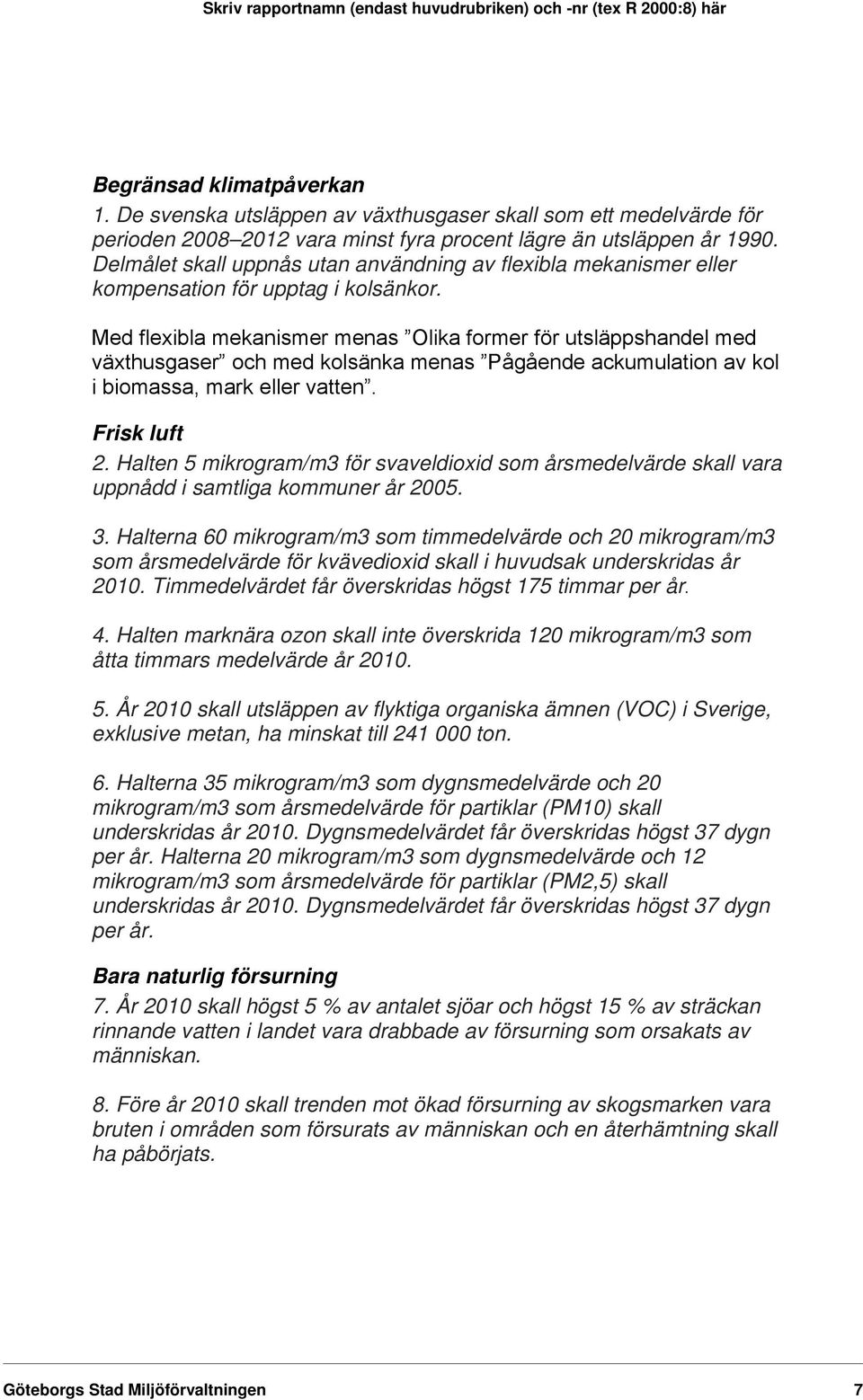 Skriv rapportnamn (endast huvudrubriken) och -nr (tex R 2000:8) här

Begränsad klimatpåverkan
1. De svenska utsläppen av växthusgaser skall som ett medelvärde för perioden 2008–2012 vara minst fyra procent lägre än utsläppen år 1990. Delmålet skall uppnås utan användning av flexibla mekanismer eller kompensation för upptag i kolsänkor.

Med flexibla mekanismer menas ”Olika former för utsläppshandel med växthusgaser” och med kolsänka menas ”Pågående ackumulation av kol i biomassa, mark eller vatten”.

Frisk luft
2. Halten 5 mikrogram/m3 för svaveldioxid som årsmedelvärde skall vara uppnådd i samtliga kommuner år 2005.

3. Halterna 60 mikrogram/m3 som timmedelvärde och 20 mikrogram/m3 som årsmedelvärde för kvävedioxid skall i huvudsak underskridas år 2010. Timmedelvärdet får överskridas högst 175 timmar per år.

4. Halten marknära ozon skall inte överskrida 120 mikrogram/m3 som åtta timmars medelvärde år 2010.

5. År 2010 skall utsläppen av flyktiga organiska ämnen (VOC) i Sverige, exklusive metan, ha minskat till 241 000 ton.

6. Halterna 35 mikrogram/m3 som dygnsmedelvärde och 20 mikrogram/m3 som årsmedelvärde för partiklar (PM10) skall underskridas år 2010. Dygnsmedelvärdet får överskridas högst 37 dygn per år. Halterna 20 mikrogram/m3 som dygnsmedelvärde och 12 mikrogram/m3 som årsmedelvärde för partiklar (PM2,5) skall underskridas år 2010. Dygnsmedelvärdet får överskridas högst 37 dygn per år.

Bara naturlig försurning
7. År 2010 skall högst 5 % av antalet sjöar och högst 15 % av sträckan rinnande vatten i landet vara drabbade av försurning som orsakats av människan.

8. Före år 2010 skall trenden mot ökad försurning av skogsmarken vara bruten i områden som försurats av människan och en återhämtning skall ha påbörjats.

Göteborgs Stad Miljöförvaltningen 7